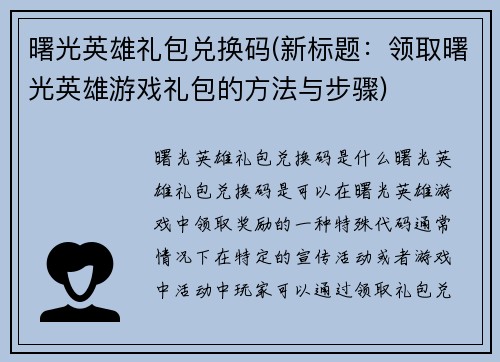 曙光英雄礼包兑换码(新标题：领取曙光英雄游戏礼包的方法与步骤)

曙光英雄礼包兑换码是什么曙光英雄礼包兑换码是可以在曙光英雄游戏中领取奖励的一种特殊代码通常情况下在特定的宣传活动或者游戏中活动中玩家可以通过领取礼包兑